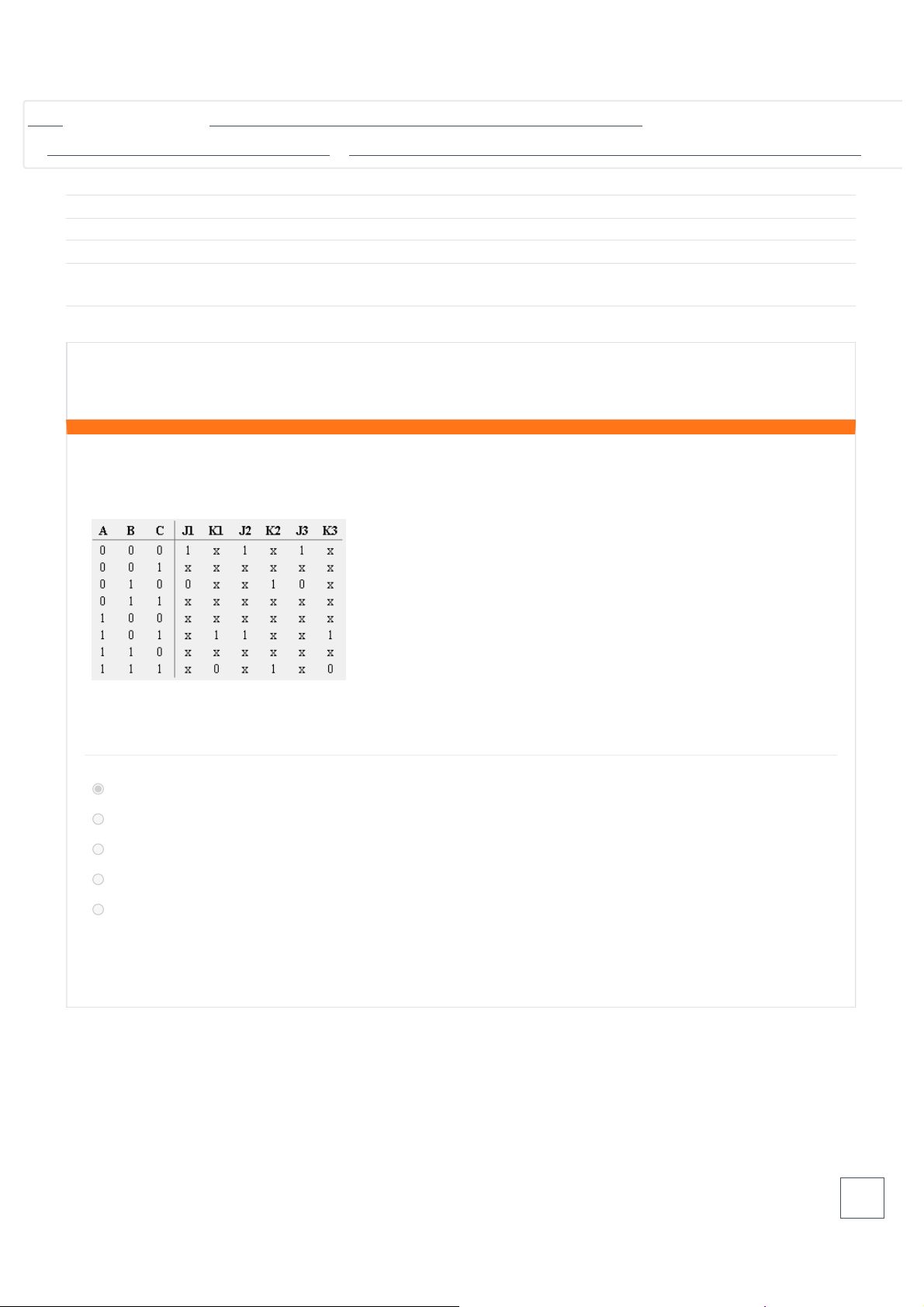 | A | B | C | J1 | K1 | J2 | K2 | J3 | K3 |
|---|---|---|---|---|---|---|---|---|
| 0 | 0 | 0 | 1 | x | 1 | x | 1 | x |
| 0 | 0 | 1 | x | x | x | x | x | x |
| 0 | 1 | 0 | 0 | x | x | 1 | 0 | x |
| 0 | 1 | 1 | x | x | x | x | x | x |
| 1 | 0 | 0 | x | x | x | x | x | x |
| 1 | 0 | 1 | x | 1 | 1 | x | x | 1 |
| 1 | 1 | 0 | x | x | x | x | x | x |
| 1 | 1 | 1 | x | 0 | x | 1 | x | 0 |